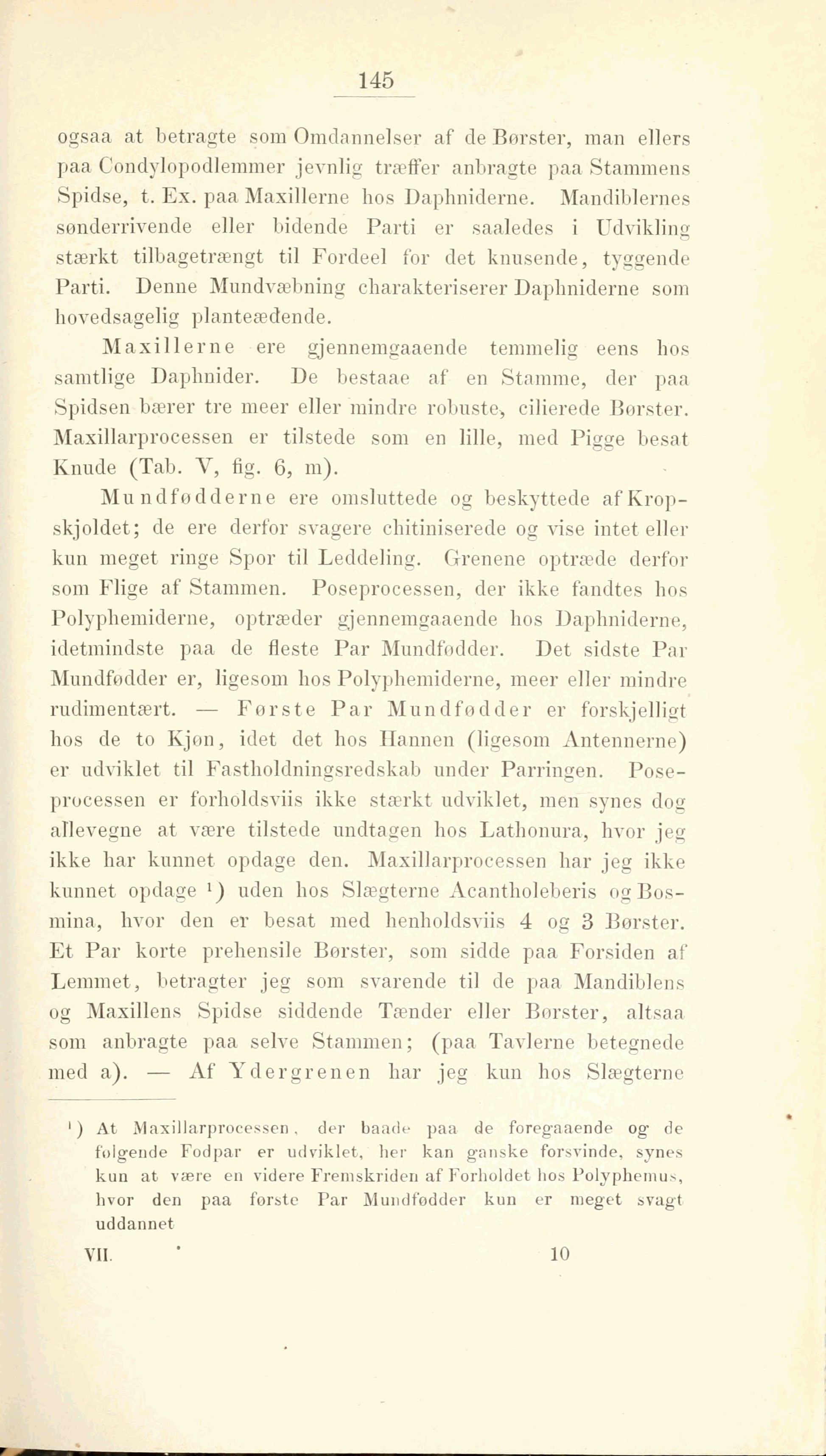 145

ogsaa at betragte som Omdannelser af de Børster, man ellers paa Condylopodlemmer jevnlig træffer anbragte paa Stammens Spidse, t. Ex. paa Maxillerne hos Daphniderne. Mandiblernes sønderrivende eller bidende Parti er saaledes i Udvikling stærkt tilbagetrængt til Fordeel for det knusende, tyggende Parti. Denne Mundvæbning charakteriserer Daphniderne som hovedsagelig planteædende.

Maxillerne ere gjennemgaaende temmelig eens hos samtlige Daphnider. De bestaae af en Stamme, der paa Spidsen bærer tre meer eller mindre robuste, cilierede Børster. Maxillarprocessen er tilstede som en lille, med Pigge besat Knude (Tab. V, fig. 6, m).

Mundfødderne ere omsluttede og beskyttede af Kropskjoldet; de ere derfor svagere chitiniserede og vise intet eller kun meget ringe Spor til Leddeling. Grenene optræde derfor som Flige af Stammen. Poseprocessen, der ikke fandtes hos Polyphemiderne, optræder gjennemgaaende hos Daphniderne, idetmindste paa de fleste Par Mundfødder. Det sidste Par Mundfødder er, ligesom hos Polyphemiderne, meer eller mindre rudimentært. — Første Par Mundfødder er forskjelligt hos de to Kjøn, idet det hos Hannen (ligesom Antennerne) er udviklet til Fastholdningsredskab under Parringen. Poseprocessen er forholdsviis ikke stærkt udviklet, men synes dog allevegne at være tilstede undtagen hos Lathonura, hvor jeg ikke har kunnet opdage den. Maxillarprocessen har jeg ikke kunnet opdage ¹) uden hos Slægterne Acantholeberis og Bosmina, hvor den er besat med henholdsviis 4 og 3 Børster. Et Par korte prehensile Børster, som sidde paa Forsiden af Lemmet, betragter jeg som svarende til de paa Mandiblens og Maxillens Spidse siddende Tænder eller Børster, altsaa som anbragte paa selve Stammen; (paa Tavlerne betegnede med a). — Af Ydergrenen har jeg kun hos Slægterne

¹) At Maxillarprocessen, der baade paa de foregaaende og de følgende Fodpar er udviklet, her kan ganske forsvinde, synes kun at være en videre Fremskriden af Forholdet hos Polyphemus, hvor den paa første Par Mundfødder kun er meget svagt uddannet

VII. 10